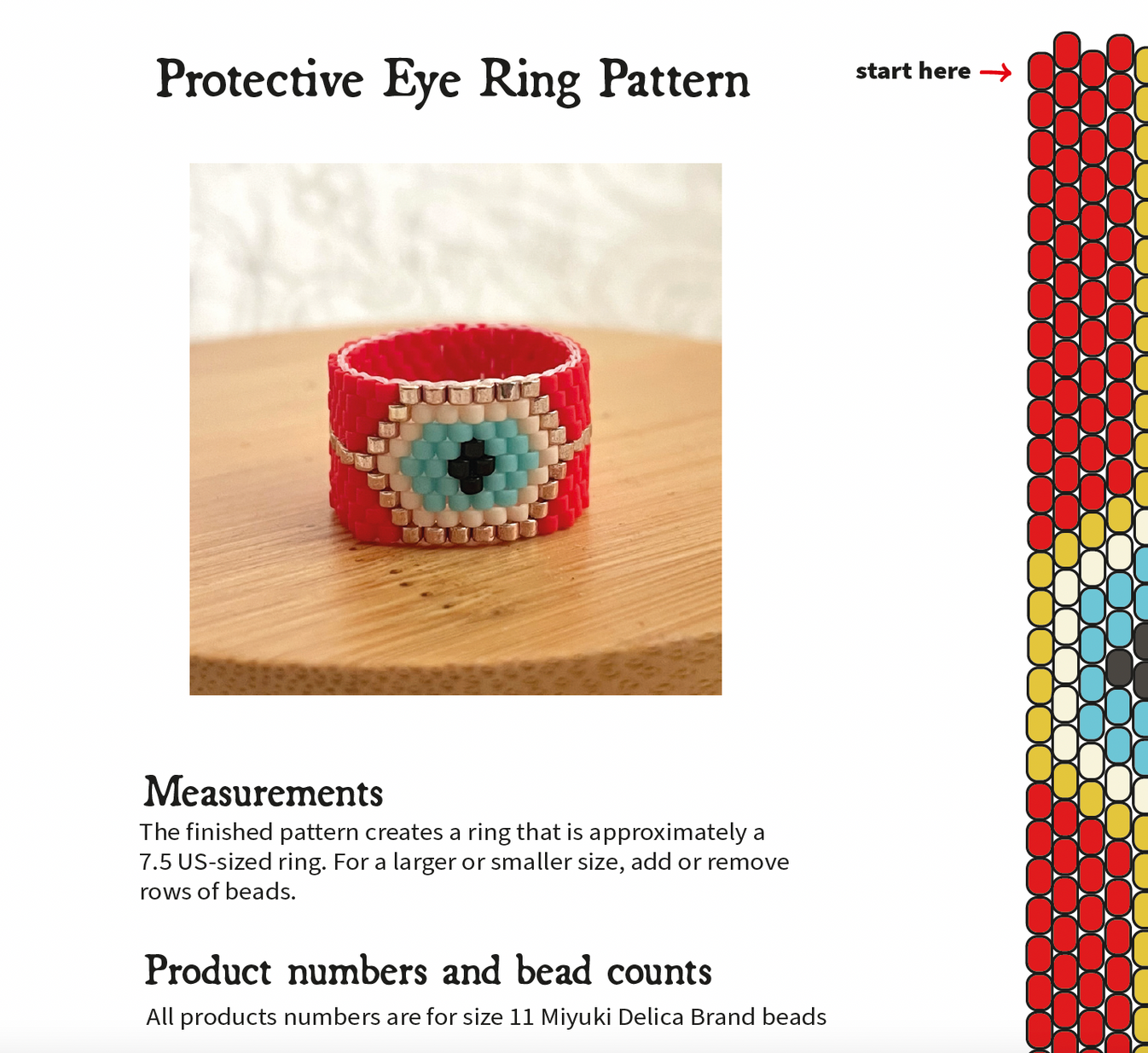 Protective Eye Ring Pattern

start here →

Measurements
The finished pattern creates a ring that is approximately a 7.5 US-sized ring. For a larger or smaller size, add or remove rows of beads.

Product numbers and bead counts
All products numbers are for size 11 Miyuki Delica Brand beads